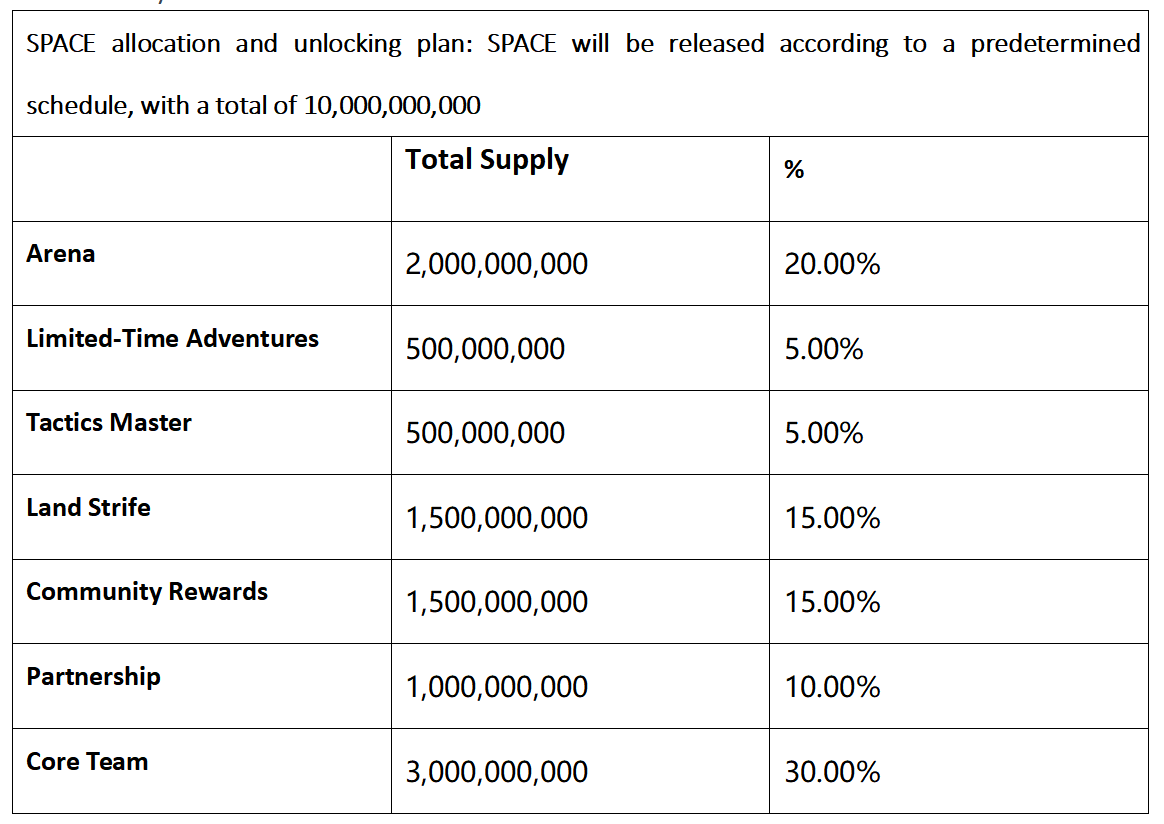 SPACE allocation and unlocking plan: SPACE will be released according to a predetermined schedule, with a total of 10,000,000,000

| | Total Supply | % |
|---|---|---|
| Arena | 2,000,000,000 | 20.00% |
| Limited-Time Adventures | 500,000,000 | 5.00% |
| Tactics Master | 500,000,000 | 5.00% |
| Land Strife | 1,500,000,000 | 15.00% |
| Community Rewards | 1,500,000,000 | 15.00% |
| Partnership | 1,000,000,000 | 10.00% |
| Core Team | 3,000,000,000 | 30.00% |